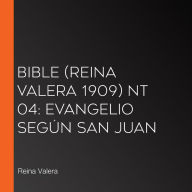 BIBLE (REINA VALERA 1909) NT 04: EVANGELIO SEGÚN SAN JUAN

Reina Valera